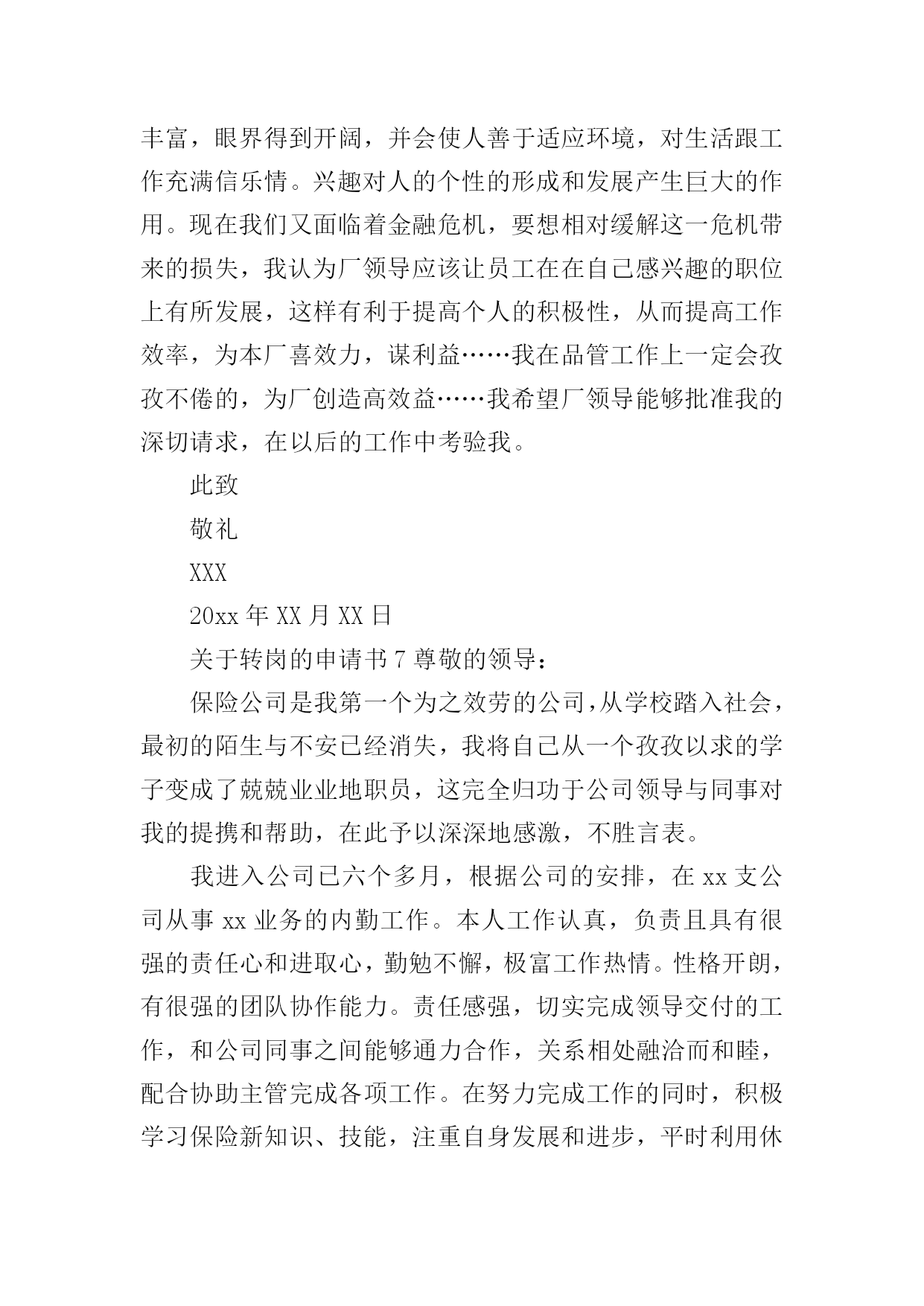 丰富，眼界得到开阔，并会使人善于适应环境，对生活跟工作充满信乐情。兴趣对人的个性的形成和发展产生巨大的作用。现在我们又面临着金融危机，要想相对缓解这一危机带来的损失，我认为厂领导应该让员工在在自己感兴趣的职位上有所发展，这样有利于提高个人的积极性，从而提高工作效率，为本厂喜效力，谋利益……我在品管工作上一定会孜孜不倦的，为厂创造高效益……我希望厂领导能够批准我的深切请求，在以后的工作中考验我。

此致

敬礼

XXX

20xx 年 XX 月 XX 日

关于转岗的申请书 7 尊敬的领导：

保险公司是我第一个为之效劳的公司，从学校踏入社会，最初的陌生与不安已经消失，我将自己从一个孜孜以求的学子变成了兢兢业业地职员，这完全归功于公司领导与同事对我的提携和帮助，在此予以深深地感激，不胜言表。

我进入公司已六个多月，根据公司的安排，在 xx 支公司从事 xx 业务的内勤工作。本人工作认真，负责且具有很强的责任心和进取心，勤勉不懈，极富工作热情。性格开朗，有很强的团队协作能力。责任感强，切实完成领导交付的工作，和公司同事之间能够通力合作，关系相处融洽而和睦，配合协助主管完成各项工作。在努力完成工作的同时，积极学习保险新知识、技能，注重自身发展和进步，平时利用休